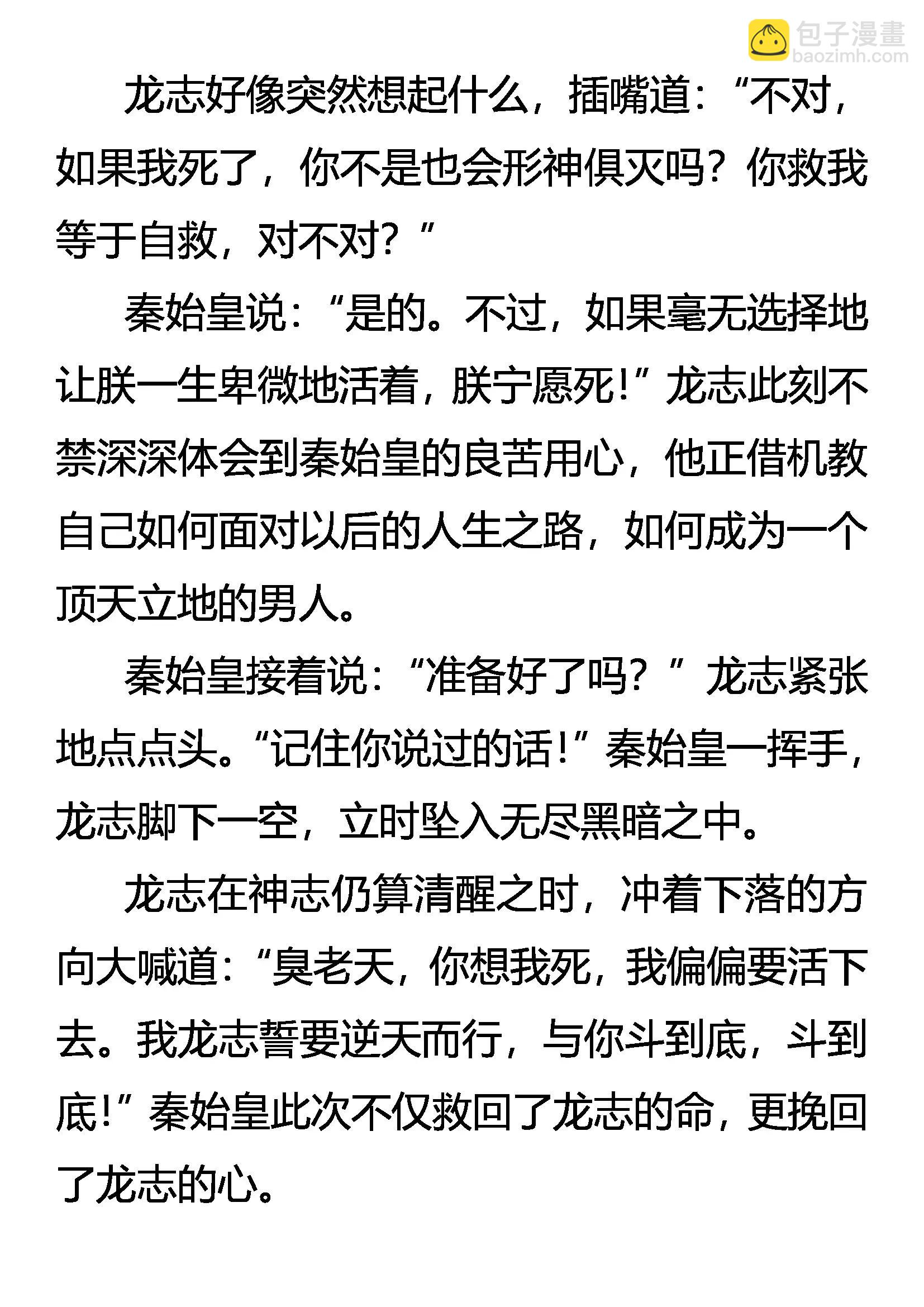 包子漫畫
baozimh.com

龙志好像突然想起什么，插嘴道：“不对，如果我死了，你不是也会形神俱灭吗？你救我等于自救，对不对？”

秦始皇说：“是的。不过，如果毫无选择地让朕一生卑微地活着，朕宁愿死！”龙志此刻不禁深深体会到秦始皇的良苦用心，他正借机教自己如何面对以后的人生之路，如何成为一个顶天立地的男人。

秦始皇接着说：“准备好了吗？”龙志紧张地点点头。“记住你说过的话！”秦始皇一挥手，龙志脚下一空，立时坠入无尽黑暗之中。

龙志在神志仍算清醒之时，冲着下落的方向大喊道：“臭老天，你想我死，我偏偏要活下去。我龙志誓要逆天而行，与你斗到底，斗到底！”秦始皇此次不仅救回了龙志的命，更挽回了龙志的心。